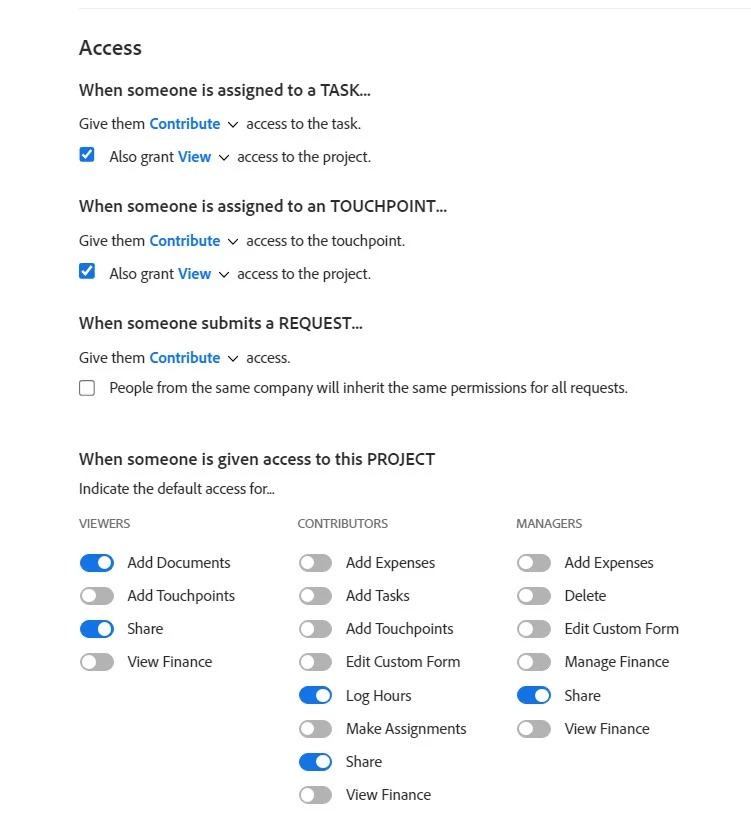 Access

When someone is assigned to a TASK...

Give them Contribute access to the task.

Also grant View access to the project.

When someone is assigned to an TOUCHPOINT...

Give them Contribute access to the touchpoint.

Also grant View access to the project.

When someone submits a REQUEST...

Give them Contribute access.

People from the same company will inherit the same permissions for all requests.

When someone is given access to this PROJECT

Indicate the default access for...

VIEWERS

Add Documents
Add Touchpoints
Share
View Finance

CONTRIBUTORS

Add Expenses
Add Tasks
Add Touchpoints
Edit Custom Form
Log Hours
Make Assignments
Share
View Finance

MANAGERS

Add Expenses
Delete
Edit Custom Form
Manage Finance
Share
View Finance